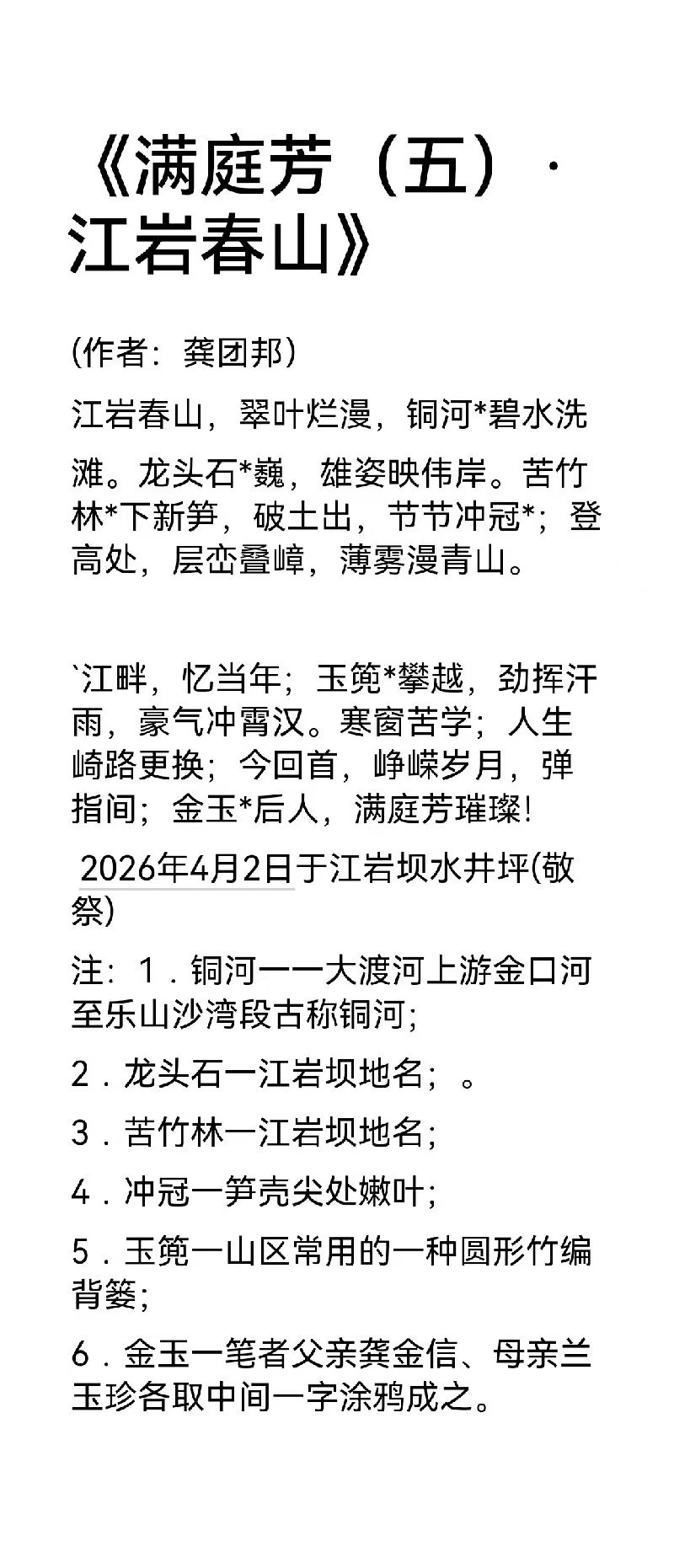 《满庭芳（五）·江岩春山》

(作者：龚团邦)

江岩春山，翠叶烂漫，铜河*碧水洗滩。龙头石*巍，雄姿映伟岸。苦竹林*下新笋，破土出，节节冲冠*；登高处，层峦叠嶂，薄雾漫青山。

`江畔，忆当年；玉篼*攀越，劲挥汗雨，豪气冲霄汉。寒窗苦学；人生崎路更换；今回首，峥嵘岁月，弹指间；金玉*后人，满庭芳璀璨!

2026年4月2日于江岩坝水井坪(敬祭)

注：1．铜河一一大渡河上游金口河至乐山沙湾段古称铜河；

2．龙头石一江岩坝地名；。

3．苦竹林一江岩坝地名；

4．冲冠一笋壳尖处嫩叶；

5．玉篼一山区常用的一种圆形竹编背篓；

6．金玉一笔者父亲龚金信、母亲兰玉珍各取中间一字涂鸦成之。